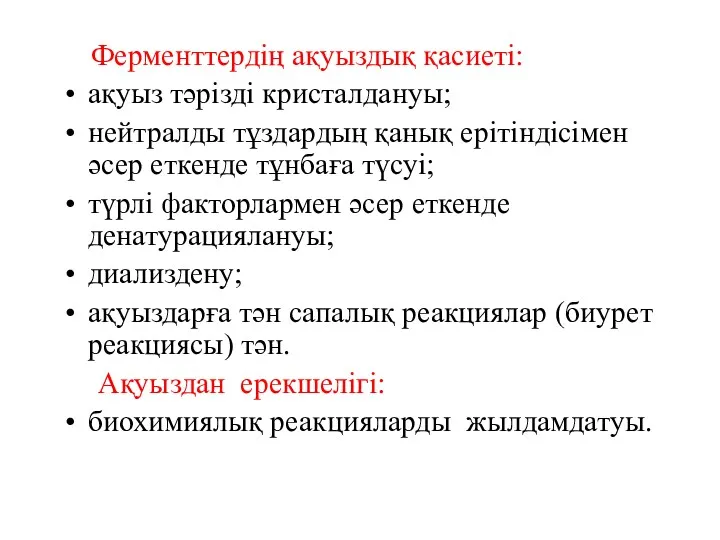 Ферменттердің ақуыздық қасиеті:

• ақуыз тәрізді кристалдануы;
• нейтралды тұздардың қанық ерітіндісімен әсер еткенде тұнбаға түсуі;
• түрлі факторлармен әсер еткенде денатурациялануы;
• диализдену;
• ақуыздарға тән сапалық реакциялар (биурет реакциясы) тән.

Ақуыздан ерекшелігі:

• биохимиялық реакцияларды жылдамдатуы.